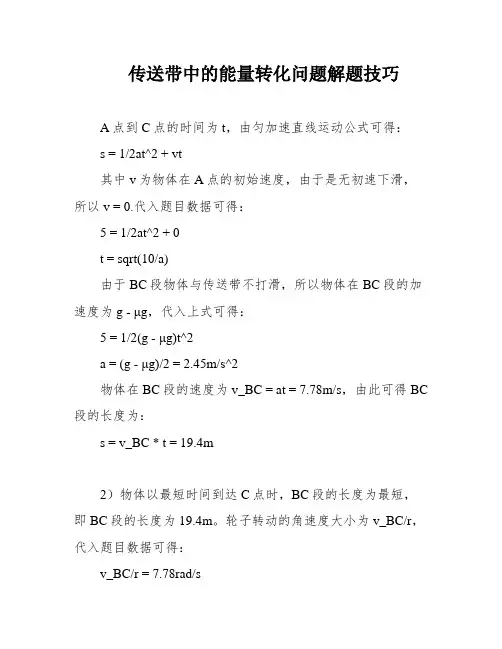 传送带中的能量转化问题解题技巧

A 点到 C 点的时间为 t，由匀加速直线运动公式可得：

s = 1/2at^2 + vt

其中 v 为物体在 A 点的初始速度，由于是无初速下滑，所以 v = 0.代入题目数据可得：

5 = 1/2at^2 + 0

t = sqrt(10/a)

由于 BC 段物体与传送带不打滑，所以物体在 BC 段的加速度为 g - μg，代入上式可得：

5 = 1/2(g - μg)t^2

a = (g - μg)/2 = 2.45m/s^2

物体在 BC 段的速度为 v_BC = at = 7.78m/s，由此可得 BC 段的长度为：

s = v_BC * t = 19.4m

2）物体以最短时间到达 C 点时，BC 段的长度为最短，即 BC 段的长度为 19.4m。轮子转动的角速度大小为 v_BC/r，代入题目数据可得：

v_BC/r = 7.78rad/s